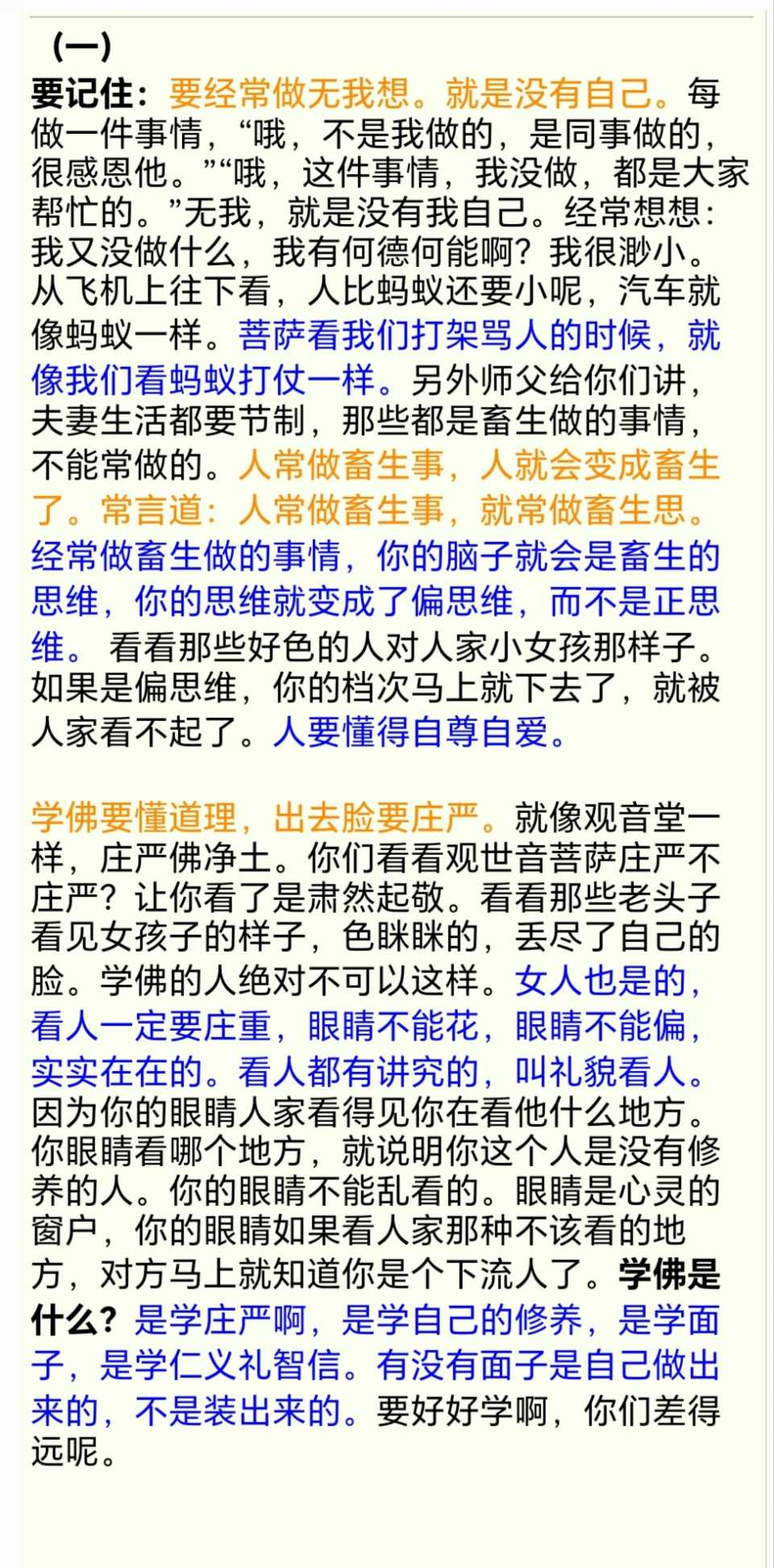 （一）

要记住：要经常做无我想。就是没有自己。每做一件事情，“哦，不是我做的，是同事做的，很感恩他。”“哦，这件事情，我没做，都是大家帮忙的。”无我，就是没有我自己。经常想想：我又没做什么，我有何德何能啊？我很渺小。从飞机上往下看，人比蚂蚁还要小呢，汽车就像蚂蚁一样。菩萨看我们打架骂人的时候，就像我们看蚂蚁打仗一样。另外师父给你们讲，夫妻生活都要节制，那些都是畜生做的事情，不能常做的。人常做畜生事，人就会变成畜生了。常言道：人常做畜生事，就常做畜生思。经常做畜生做的事情，你的脑子就会是畜生的思维，你的思维就变成了偏思维，而不是正思维。 看看那些好色的人对人家小女孩那样子。如果是偏思维，你的档次马上就下去了，就被人家看不起了。人要懂得自尊自爱。

学佛要懂道理，出去脸要庄严。就像观音堂一样，庄严佛净土。你们看看观世音菩萨庄严不庄严？让你看了是肃然起敬。看看那些老头子看见女孩子的样子，色眯眯的，丢尽了自己的脸。学佛的人绝对不可以这样。女人也是的，看人一定要庄重，眼睛不能花，眼睛不能偏，实实在在的。看人都有讲究的，叫礼貌看人。因为你的眼睛人家看得见你在看他什么地方。你眼睛看哪个地方，就说明你这个人是没有修养的人。你的眼睛不能乱看的。眼睛是心灵的窗户，你的眼睛如果看人家那种不该看的地方，对方马上就知道你是个下流人了。学佛是什么？是学庄严啊，是学自己的修养，是学面子，是学仁义礼智信。有没有面子是自己做出来的，不是装出来的。要好好学啊，你们差得远呢。